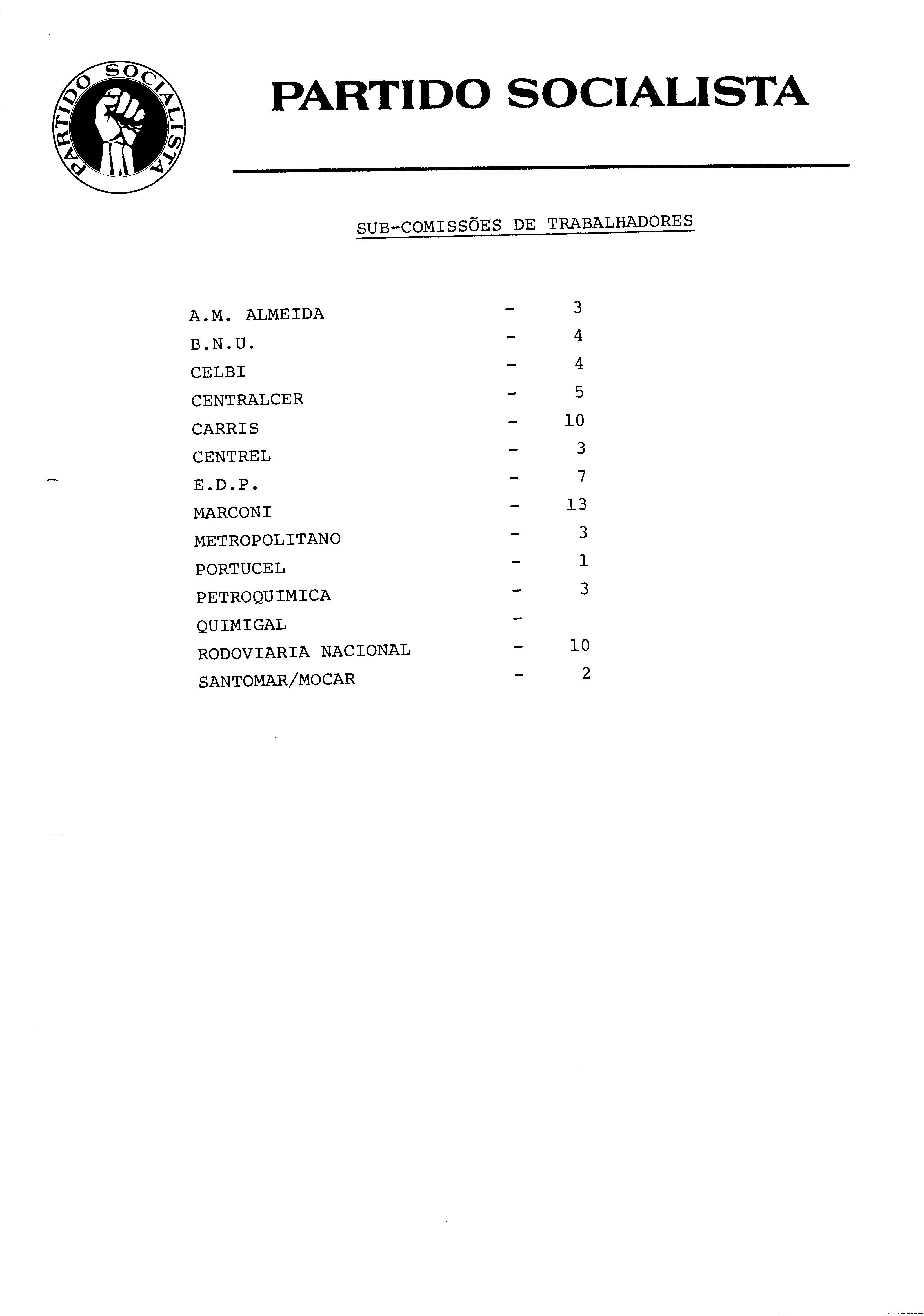 PARTIDO SOCIALISTA

PARTIDO SOCIALISTA

SUB-COMISSÕES DE TRABALHADORES

A.M. ALMEIDA - 3
B.N.U. - 4
CELBI - 4
CENTRALCER - 5
CARRIS - 10
CENTREL - 3
E.D.P. - 7
MARCONI - 13
METROPOLITANO - 3
PORTUCEL - 1
PETROQUIMICA - 3
QUIMIGAL -
RODOVIARIA NACIONAL - 10
SANTOMAR/MOCAR - 2